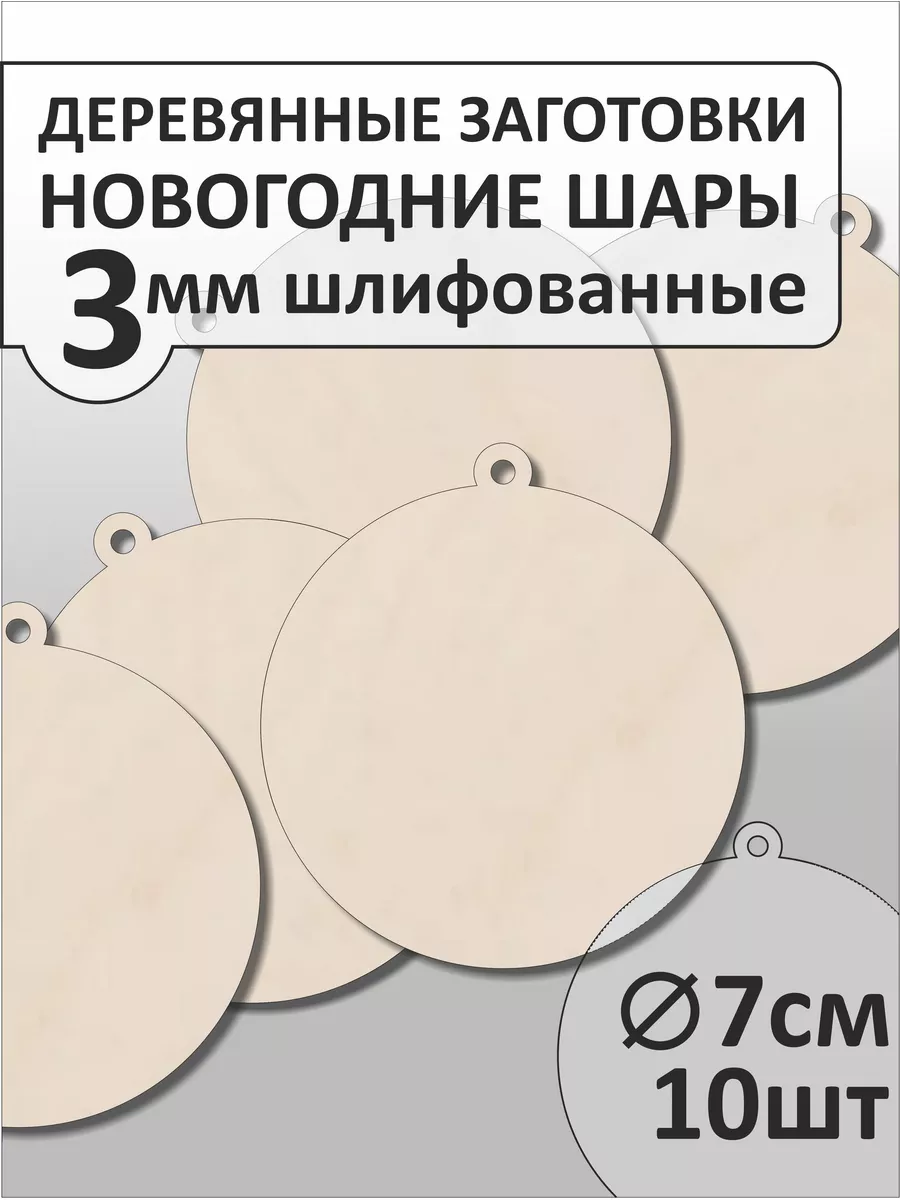 ДЕРЕВЯННЫЕ ЗАГОТОВКИ
НОВОГОДНИЕ ШАРЫ
3мм шлифованные

∅7см
10шт